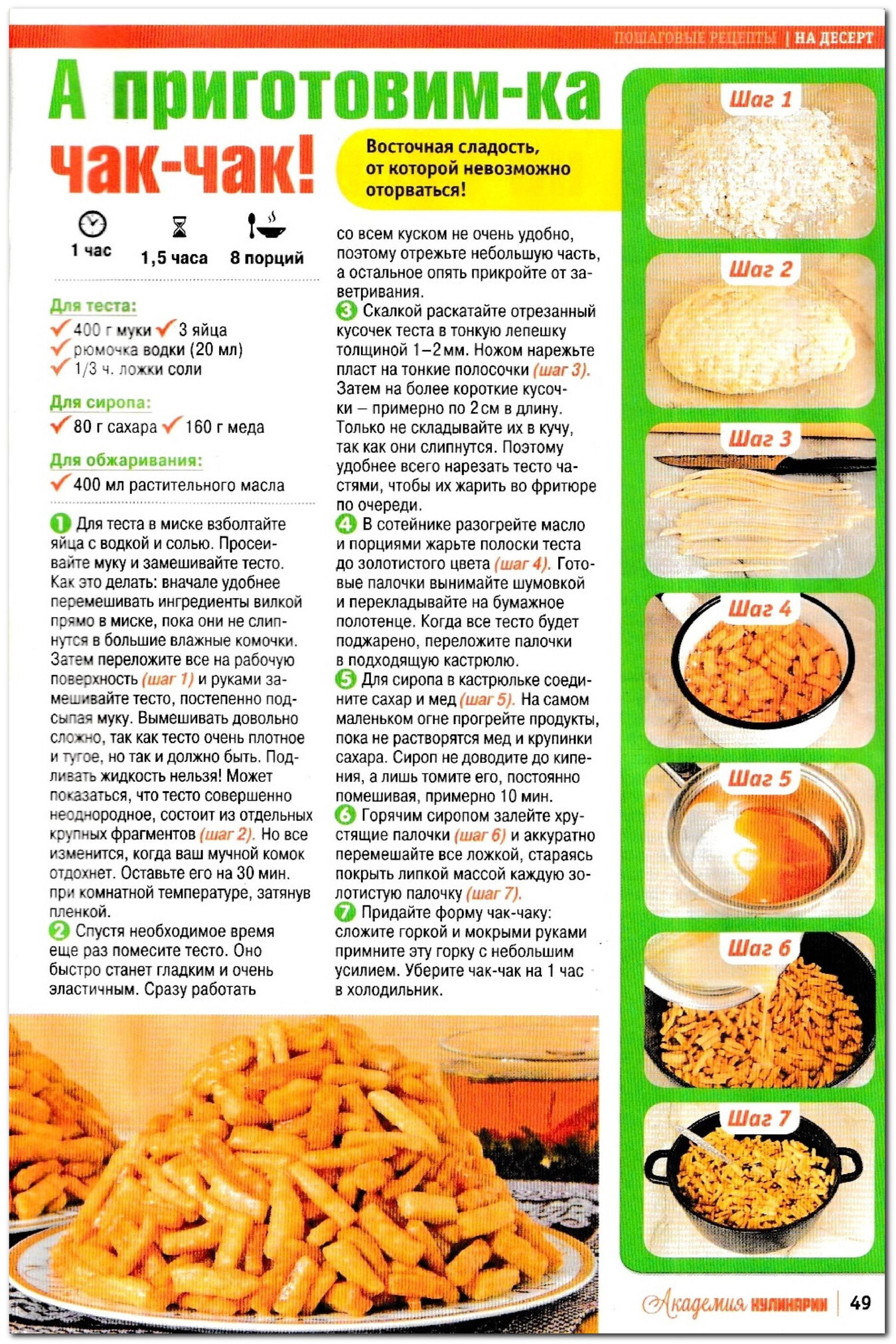 ПОШАГОВЫЕ РЕЦЕПТЫ | НА ДЕСЕРТ

А приготовим-ка чак-чак!

Восточная сладость, от которой невозможно оторваться!

1 час
1,5 часа
8 порций

Для теста:
400 г муки 3 яйца
рюмочка водки (20 мл)
1/3 ч. ложки соли

Для сиропа:
80 г сахара 160 г меда

Для обжаривания:
400 мл растительного масла

1 Для теста в миске взболтайте яйца с водкой и солью. Просеивайте муку и замешивайте тесто. Как это делать: вначале удобнее перемешивать ингредиенты вилкой прямо в миске, пока они не слипнутся в большие влажные комочки. Затем переложите все на рабочую поверхность (шаг 1) и руками замешивайте тесто, постепенно подсыпая муку. Вымешивать довольно сложно, так как тесто очень плотное и тугое, но так и должно быть. Подливать жидкость нельзя! Может показаться, что тесто совершенно неоднородное, состоит из отдельных крупных фрагментов (шаг 2). Но все изменится, когда ваш мучной комок отдохнет. Оставьте его на 30 мин. при комнатной температуре, затянув пленкой.
2 Спустя необходимое время еще раз помесите тесто. Оно быстро станет гладким и очень эластичным. Сразу работать со всем куском не очень удобно, поэтому отрежьте небольшую часть, а остальное опять прикройте от заветривания.
3 Скалкой раскатайте отрезанный кусочек теста в тонкую лепешку толщиной 1–2 мм. Ножом нарежьте пласт на тонкие полосочки (шаг 3). Затем на более короткие кусочки – примерно по 2 см в длину. Только не складывайте их в кучу, так как они слипнутся. Поэтому удобнее всего нарезать тесто частями, чтобы их жарить во фритюре по очереди.
4 В сотейнике разогрейте масло и порциями жарьте полоски теста до золотистого цвета (шаг 4). Готовые палочки вынимайте шумовкой и перекладывайте на бумажное полотенце. Когда все тесто будет поджарено, переложите палочки в подходящую кастрюлю.
5 Для сиропа в кастрюльке соедините сахар и мед (шаг 5). На самом маленьком огне прогрейте продукты, пока не растворятся мед и крупинки сахара. Сироп не доводите до кипения, а лишь томите его, постоянно помешивая, примерно 10 мин.
6 Горячим сиропом залейте хрустящие палочки (шаг 6) и аккуратно перемешайте все ложкой, стараясь покрыть липкой массой каждую золотистую палочку (шаг 7).
7 Придайте форму чак-чаку: сложите горкой и мокрыми руками примните эту горку с небольшим усилием. Уберите чак-чак на 1 час в холодильник.

Шаг 1
Шаг 2
Шаг 3
Шаг 4
Шаг 5
Шаг 6
Шаг 7

Академия кулинарии | 49